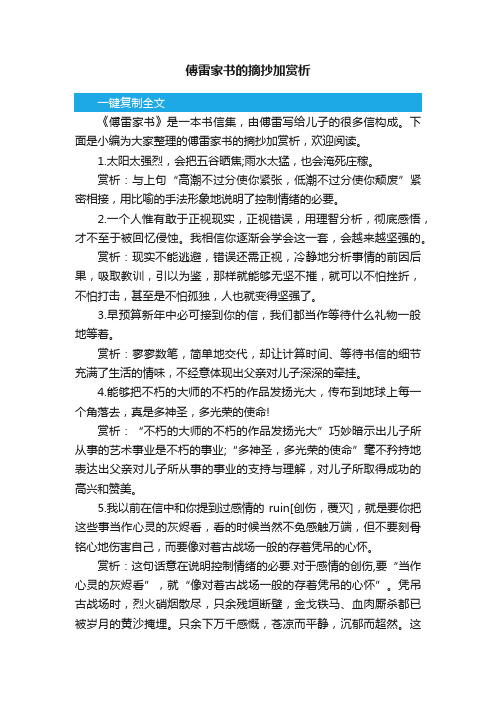 傅雷家书的摘抄加赏析

一键复制全文

《傅雷家书》是一本书信集，由傅雷写给儿子的很多信构成。下面是小编为大家整理的傅雷家书的摘抄加赏析，欢迎阅读。

1.太阳太强烈，会把五谷晒焦;雨水太猛，也会淹死庄稼。

赏析：与上句“高潮不过分使你紧张，低潮不过分使你颓废”紧密相接，用比喻的手法形象地说明了控制情绪的必要。

2.一个人惟有敢于正视现实，正视错误，用理智分析，彻底感悟，才不至于被回忆侵蚀。我相信你逐渐会学会这一套，会越来越坚强的。

赏析：现实不能逃避，错误还需正视，冷静地分析事情的前因后果，吸取教训，引以为鉴，那样就能够无坚不摧，就可以不怕挫折，不怕打击，甚至是不怕孤独，人也就变得坚强了。

3.早预算新年中必可接到你的信，我们都当作等待什么礼物一般地等着。

赏析：寥寥数笔，简单地交代，却让计算时间、等待书信的细节充满了生活的情味，不经意体现出父亲对儿子深深的牵挂。

4.能够把不朽的大师的不朽的作品发扬光大，传布到地球上每一个角落去，真是多神圣，多光荣的使命!

赏析：“不朽的大师的不朽的作品发扬光大”巧妙暗示出儿子所从事的艺术事业是不朽的事业;“多神圣，多光荣的使命”毫不矜持地表达出父亲对儿子所从事的事业的支持与理解，对儿子所取得成功的高兴和赞美。

5.我以前在信中和你提到过感情的 ruin[创伤，覆灭]，就是要你把这些事当作心灵的灰烬看，看的时候当然不免感触万端，但不要刻骨铭心地伤害自己，而要像对着古战场一般的存着凭吊的心怀。

赏析：这句话意在说明控制情绪的必要.对于感情的创伤,要“当作心灵的灰烬看”，就“像对着古战场一般的存着凭吊的心怀”。凭吊古战场时，烈火硝烟散尽，只余残垣断壁，金戈铁马、血肉厮杀都已被岁月的黄沙掩埋。只余下万千感慨，苍凉而平静，沉郁而超然。这